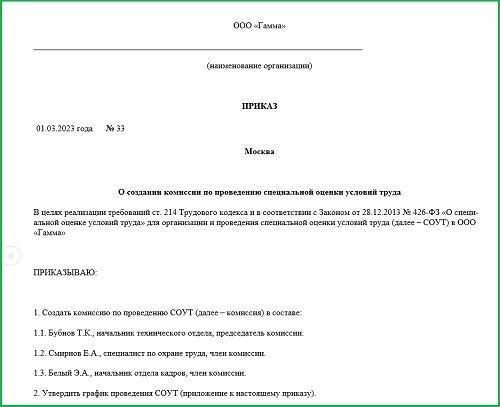 ООО «Гамма»

(наименование организации)

ПРИКАЗ

01.03.2023 года № 33

Москва

О создании комиссии по проведению специальной оценки условий труда

В целях реализации требований ст. 214 Трудового кодекса и в соответствии с Законом от 28.12.2013 № 426-ФЗ «О специальной оценке условий труда» для организации и проведения специальной оценки условий труда (далее – СОУТ) в ООО «Гамма»

ПРИКАЗЫВАЮ:

1. Создать комиссию по проведению СОУТ (далее – комиссия) в составе:

1.1. Бубнов Т.К., начальник технического отдела, председатель комиссии.

1.2. Смирнов Е.А., специалист по охране труда, член комиссии.

1.3. Белый Э.А., начальник отдела кадров, член комиссии.

2. Утвердить график проведения СОУТ (приложение к настоящему приказу).